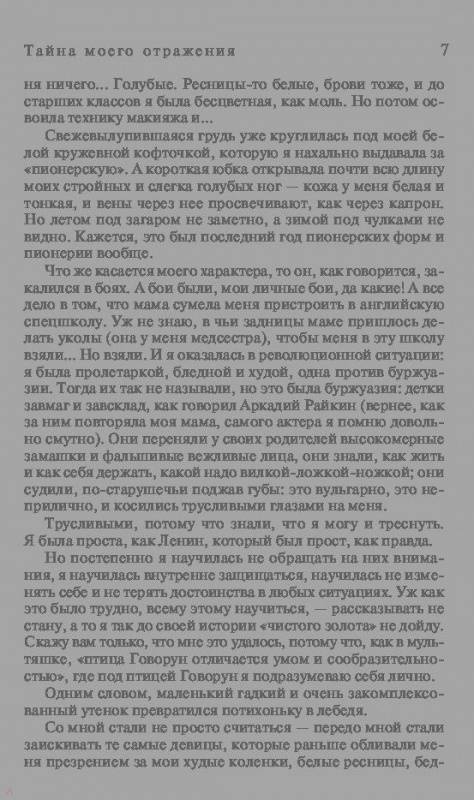 Тайна моего отражения 7

ня ничего... Голубые. Ресницы-то белые, брови тоже, и до старших классов я была бесцветная, как моль. Но потом освоила технику макияжа и...

Свежевылупившаяся грудь уже круглилась под моей белой кружевной кофточкой, которую я нахально выдавала за «пионерскую». А короткая юбка открывала почти всю длину моих стройных и слегка голубых ног — кожа у меня белая и тонкая, и вены через нее просвечивают, как через капрон. Но летом под загаром не заметно, а зимой под чулками не видно. Кажется, это был последний год пионерских форм и пионерии вообще.

Что же касается моего характера, то он, как говорится, закалился в боях. А бои были, мои личные бои, да какие! А все дело в том, что мама сумела меня пристроить в английскую спецшколу. Уж не знаю, в чьи задницы маме пришлось делать уколы (она у меня медсестра), чтобы меня в эту школу взяли... Но взяли. И я оказалась в революционной ситуации: я была пролетаркой, бледной и худой, одна против буржуазии. Тогда их так не называли, но это была буржуазия: детки завмаг и завсклад, как говорил Аркадий Райкин (вернее, как за ним повторяла моя мама, самого актера я помню довольно смутно). Они переняли у своих родителей высокомерные замашки и фальшивые вежливые лица, они знали, как жить и как себя держать, какой надо вилкой-ложкой-ножкой; они судили, по-старушечьи поджав губы: это вульгарно, это неприлично, и косились трусливыми глазами на меня.

Трусливыми, потому что знали, что я могу и треснуть. Я была проста, как Ленин, который был прост, как правда.

Но постепенно я научилась не обращать на них внимания, я научилась внутренне защищаться, научилась не изменять себе и не терять достоинства в любых ситуациях. Уж как это было трудно, всему этому научиться, — рассказывать не стану, а то я так до своей истории «чистого золота» не дойду. Скажу вам только, что мне это удалось, потому что, как в мультяшке, «птица Говорун отличается умом и сообразительностью», где под птицей Говорун я подразумеваю себя лично.

Одним словом, маленький гадкий и очень закомплексованный утенок превратился потихоньку в лебедя.

Со мной стали не просто считаться — передо мной стали заискивать те самые девицы, которые раньше обливали меня презрением за мои худые коленки, белые ресницы, бед-